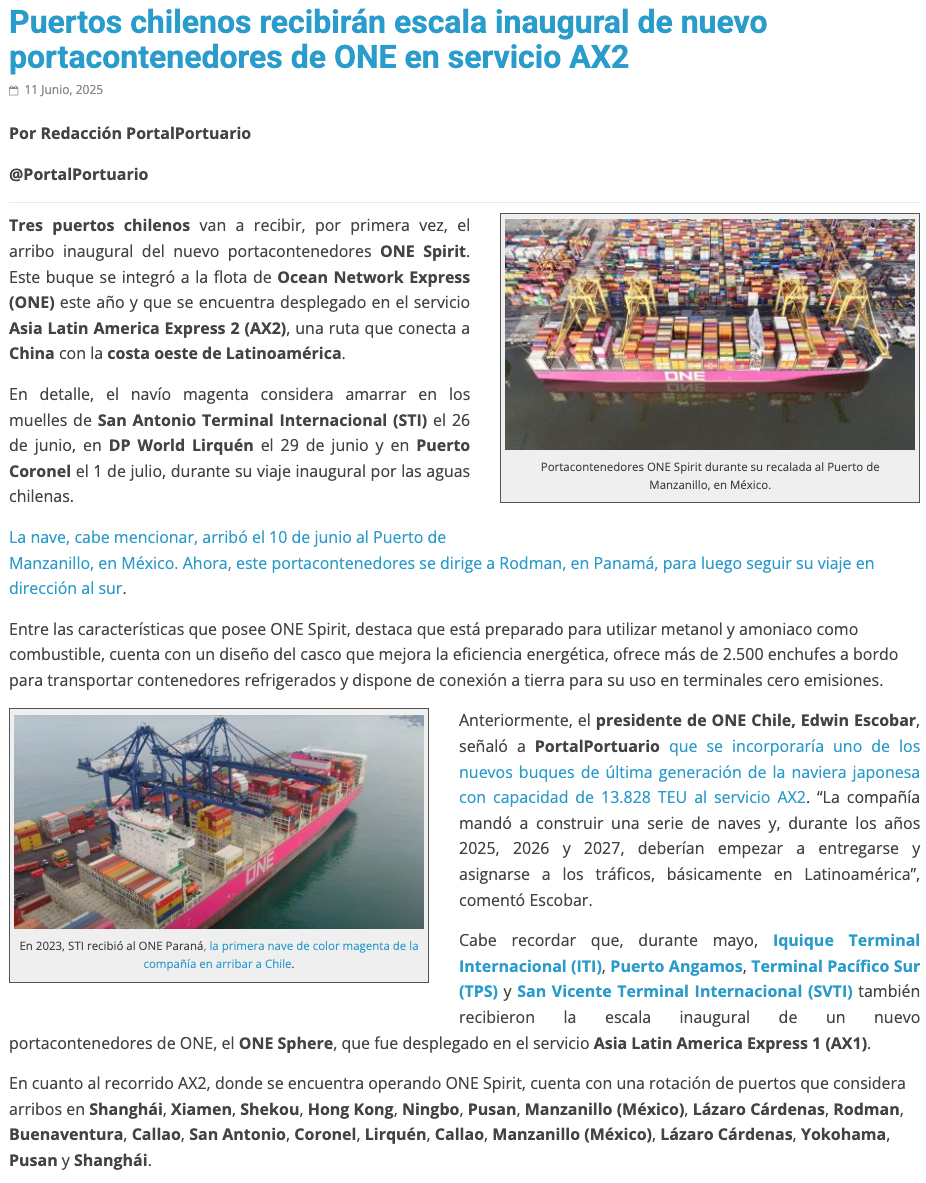 Puertos chilenos recibirán escala inaugural de nuevo portacontenedores de ONE en servicio AX2

11 Junio, 2025

Por Redacción PortalPortuario

@PortalPortuario

Tres puertos chilenos van a recibir, por primera vez, el arribo inaugural del nuevo portacontenedores ONE Spirit. Este buque se integró a la flota de Ocean Network Express (ONE) este año y que se encuentra desplegado en el servicio Asia Latin America Express 2 (AX2), una ruta que conecta a China con la costa oeste de Latinoamérica.

En detalle, el navío magenta considera amarrar en los muelles de San Antonio Terminal Internacional (STI) el 26 de junio, en DP World Lirquén el 29 de junio y en Puerto Coronel el 1 de julio, durante su viaje inaugural por las aguas chilenas.

ONE

Portacontenedores ONE Spirit durante su recalada al Puerto de Manzanillo, en México.

La nave, cabe mencionar, arribó el 10 de junio al Puerto de Manzanillo, en México. Ahora, este portacontenedores se dirige a Rodman, en Panamá, para luego seguir su viaje en dirección al sur.

Entre las características que posee ONE Spirit, destaca que está preparado para utilizar metanol y amoniaco como combustible, cuenta con un diseño del casco que mejora la eficiencia energética, ofrece más de 2.500 enchufes a bordo para transportar contenedores refrigerados y dispone de conexión a tierra para su uso en terminales cero emisiones.

ONE

En 2023, STI recibió al ONE Paraná, la primera nave de color magenta de la compañía en arribar a Chile.

Anteriormente, el presidente de ONE Chile, Edwin Escobar, señaló a PortalPortuario que se incorporaría uno de los nuevos buques de última generación de la naviera japonesa con capacidad de 13.828 TEU al servicio AX2. “La compañía mandó a construir una serie de naves y, durante los años 2025, 2026 y 2027, deberían empezar a entregarse y asignarse a los tráficos, básicamente en Latinoamérica”, comentó Escobar.

Cabe recordar que, durante mayo, Iquique Terminal Internacional (ITI), Puerto Angamos, Terminal Pacífico Sur (TPS) y San Vicente Terminal Internacional (SVTI) también recibieron la escala inaugural de un nuevo portacontenedores de ONE, el ONE Sphere, que fue desplegado en el servicio Asia Latin America Express 1 (AX1).

En cuanto al recorrido AX2, donde se encuentra operando ONE Spirit, cuenta con una rotación de puertos que considera arribos en Shanghái, Xiamen, Shekou, Hong Kong, Ningbo, Pusan, Manzanillo (México), Lázaro Cárdenas, Rodman, Buenaventura, Callao, San Antonio, Coronel, Lirquén, Callao, Manzanillo (México), Lázaro Cárdenas, Yokohama, Pusan y Shanghái.